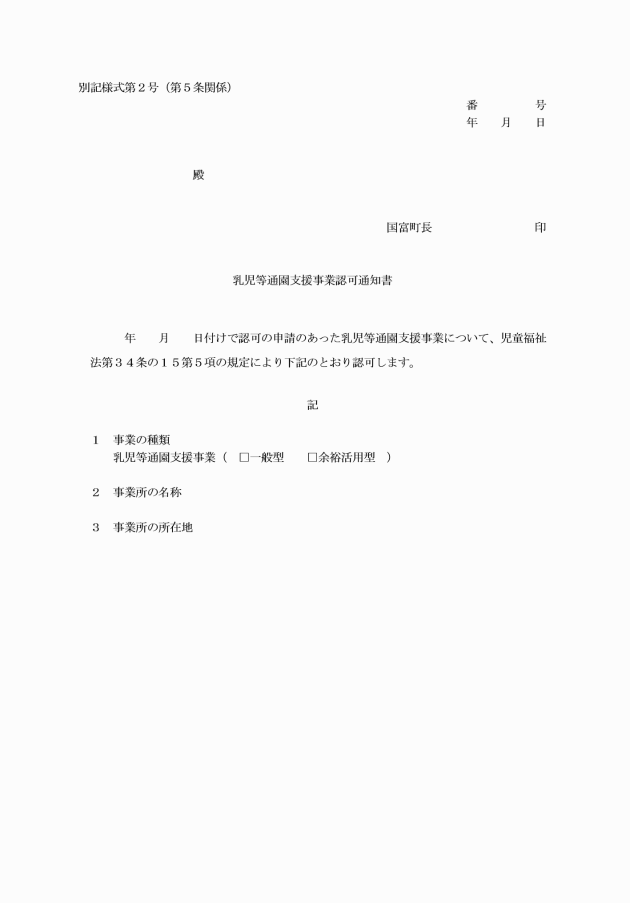 別記様式第２号（第５条関係）

番　　　号
年　月　日

殿

国富町長　　　　　印

乳児等通園支援事業認可通知書

年　月　日付けで認可の申請のあった乳児等通園支援事業について、児童福祉法第３４条の１５第５項の規定により下記のとおり認可します。

記

１　事業の種類
乳児等通園支援事業（　□一般型　　□余裕活用型　）

２　事業所の名称

３　事業所の所在地